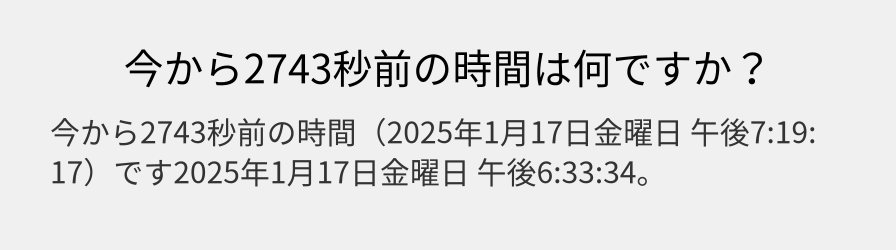 今から2743秒前の時間は何ですか？

今から2743秒前の時間（2025年1月17日金曜日 午後7:19:17）です2025年1月17日金曜日 午後6:33:34。